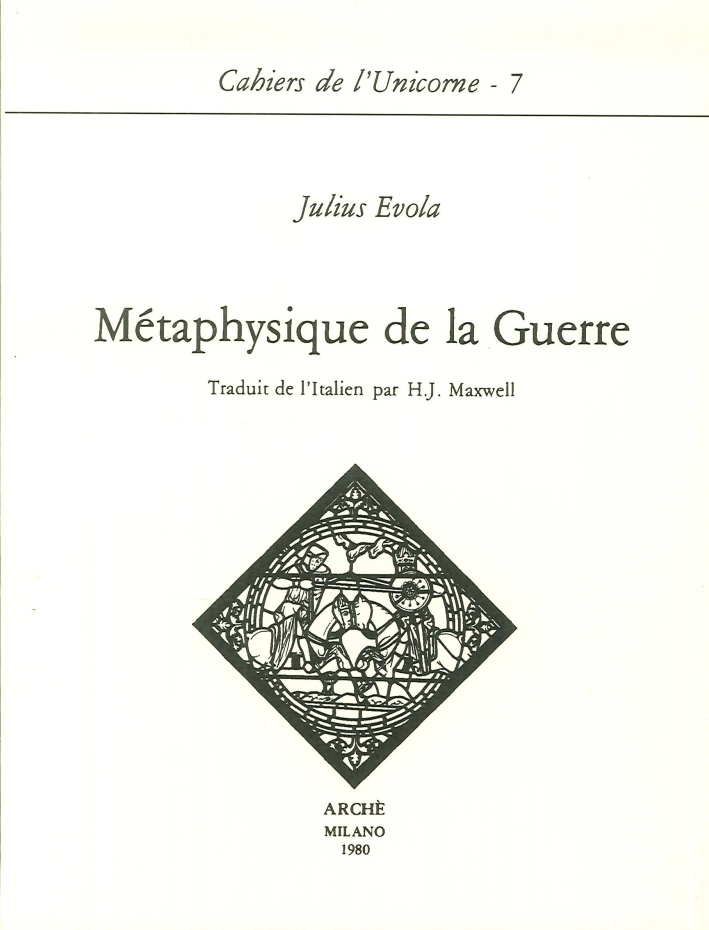 Cahiers de l'Unicorne - 7

Julius Evola

Métaphysique de la Guerre

Traduit de l'Italien par H.J. Maxwell

ARCHÈ
MILANO
1980